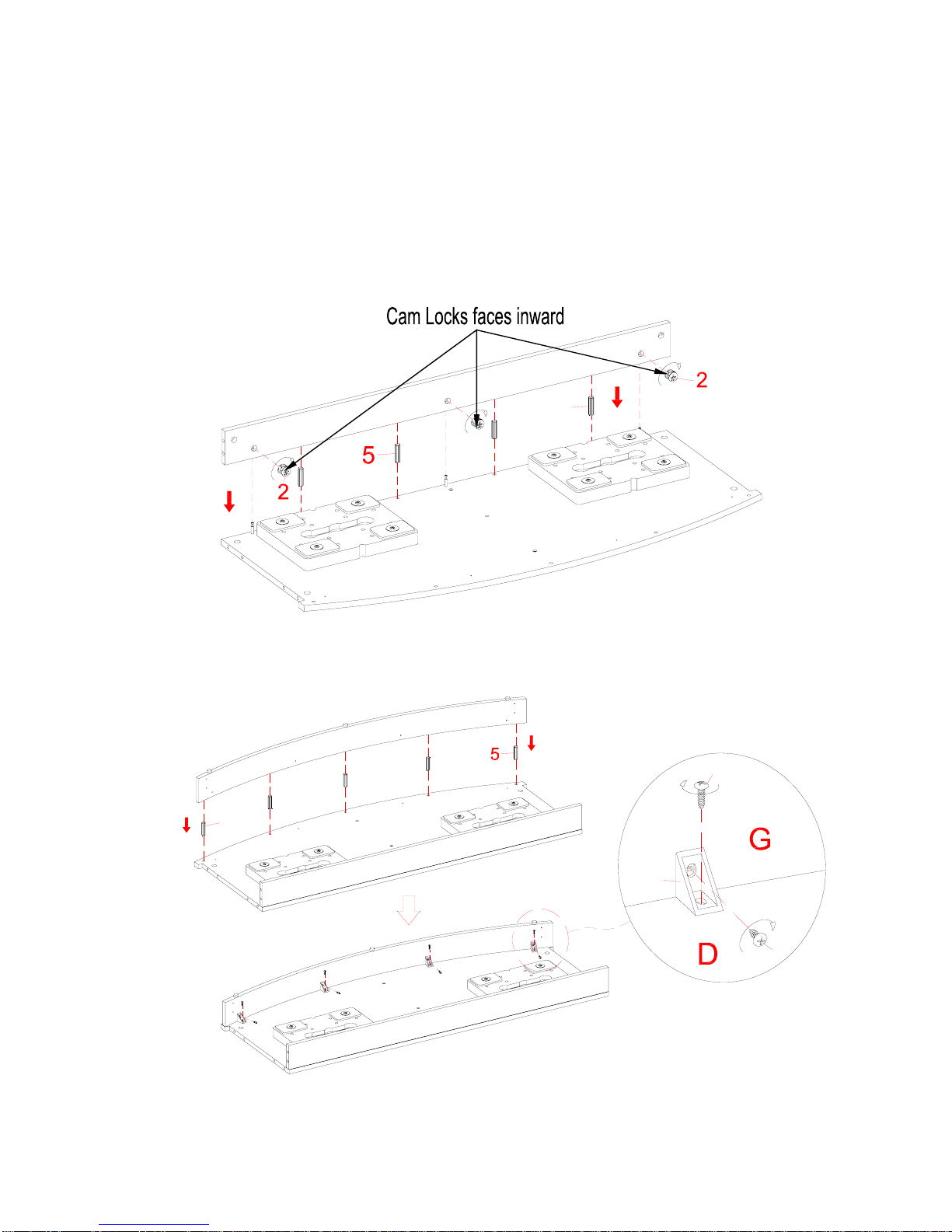 Cam Locks faces inward

2

5

2

5

G

D